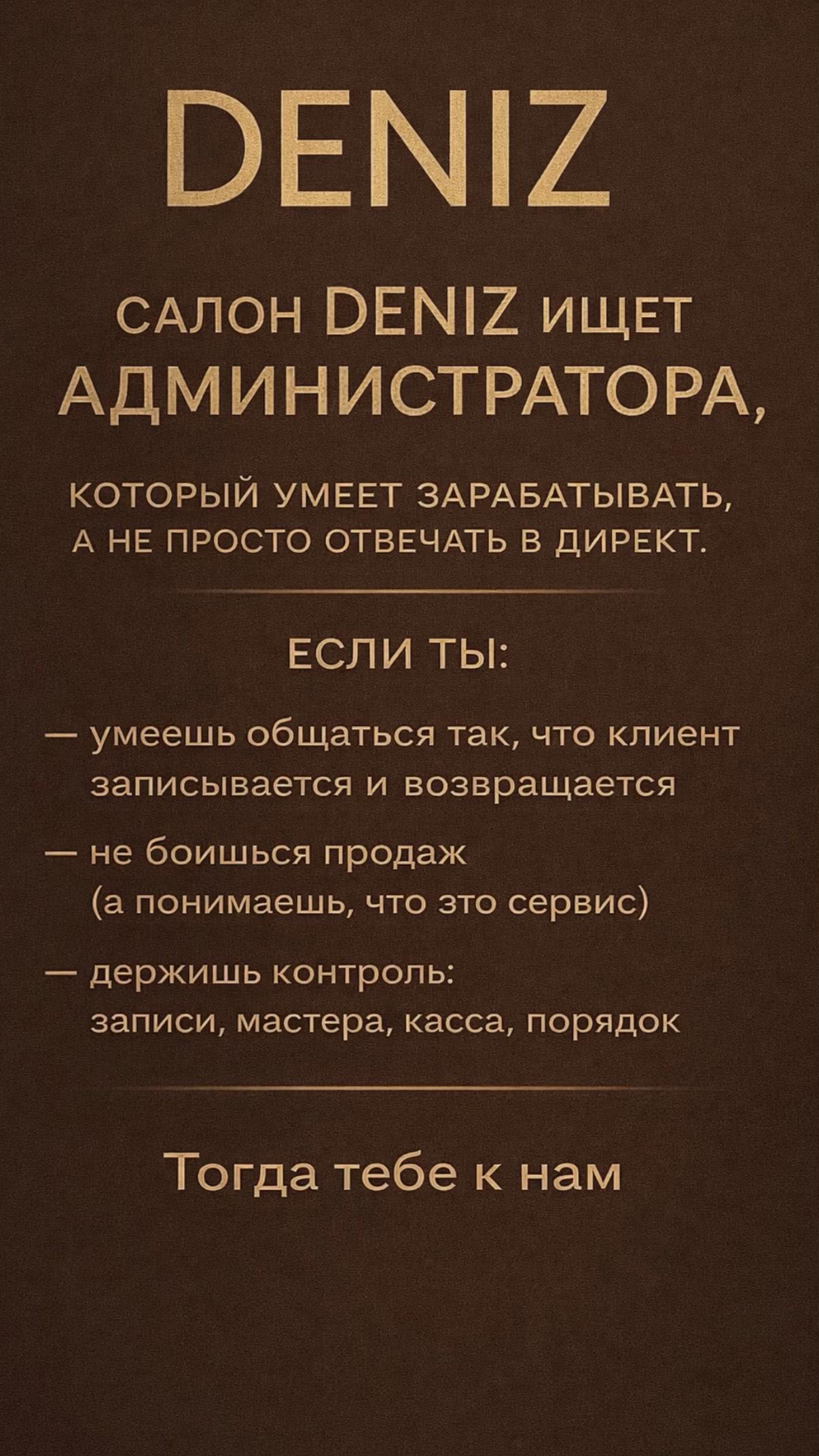 DENIZ

САЛОН DENIZ ИЩЕТ АДМИНИСТРАТОРА,

КОТОРЫЙ УМЕЕТ ЗАРАБАТЫВАТЬ, А НЕ ПРОСТО ОТВЕЧАТЬ В ДИРЕКТ.

ЕСЛИ ТЫ:

— умеешь общаться так, что клиент записывается и возвращается

— не боишься продаж (а понимаешь, что зто сервис)

— держишь контроль: записи, мастера, касса, порядок

Тогда тебе к нам